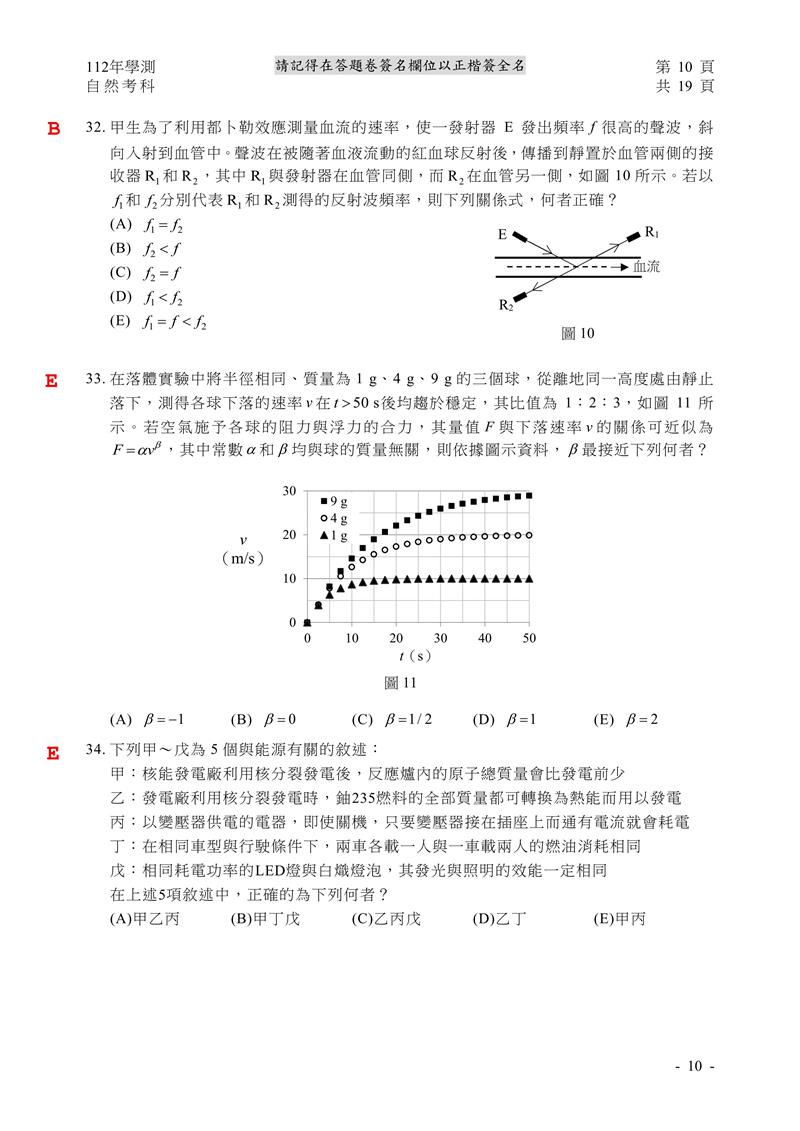 112年學測
自然考科

請記得在答題卷簽名欄位以正楷簽全名

第 10 頁
共 19 頁

B

32. 甲生為了利用都卜勒效應測量血流的速率，使一發射器 E 發出頻率 $f$ 很高的聲波，斜向入射到血管中。聲波在被隨著血液流動的紅血球反射後，傳播到靜置於血管兩側的接收器 $R_1$ 和 $R_2$，其中 $R_1$ 與發射器在血管同側，而 $R_2$ 在血管另一側，如圖 10 所示。若以 $f_1$ 和 $f_2$ 分別代表 $R_1$ 和 $R_2$ 測得的反射波頻率，則下列關係式，何者正確？
(A) $f_1 = f_2$
(B) $f_2 < f$
(C) $f_2 = f$
(D) $f_1 < f_2$
(E) $f_1 = f < f_2$

E
$R_1$
血流
$R_2$
圖 10

E

33. 在落體實驗中將半徑相同、質量為 1 g、4 g、9 g 的三個球，從離地同一高度處由靜止落下，測得各球下落的速率 $v$ 在 $t > 50$ s後均趨於穩定，其比值為 1：2：3，如圖 11 所示。若空氣施予各球的阻力與浮力的合力，其量值 $F$ 與下落速率 $v$ 的關係可近似為 $F = \alpha v^{\beta}$，其中常數 $\alpha$ 和 $\beta$ 均與球的質量無關，則依據圖示資料，$\beta$ 最接近下列何者？

30
20
10
0
$v$
（m/s）
■ 9 g
○ 4 g
▲ 1 g
0 10 20 30 40 50
$t$（s）
圖 11

(A) $\beta = -1$ (B) $\beta = 0$ (C) $\beta = 1/2$ (D) $\beta = 1$ (E) $\beta = 2$

E

34. 下列甲～戊為 5 個與能源有關的敘述：
甲：核能發電廠利用核分裂發電後，反應爐內的原子總質量會比發電前少
乙：發電廠利用核分裂發電時，鈾235燃料的全部質量都可轉換為熱能而用以發電
丙：以變壓器供電的電器，即使關機，只要變壓器接在插座上而通有電流就會耗電
丁：在相同車型與行駛條件下，兩車各載一人與一車載兩人的燃油消耗相同
戊：相同耗電功率的LED燈與白熾燈泡，其發光與照明的效能一定相同
在上述5項敘述中，正確的為下列何者？
(A)甲乙丙 (B)甲丁戊 (C)乙丙戊 (D)乙丁 (E)甲丙

- 10 -